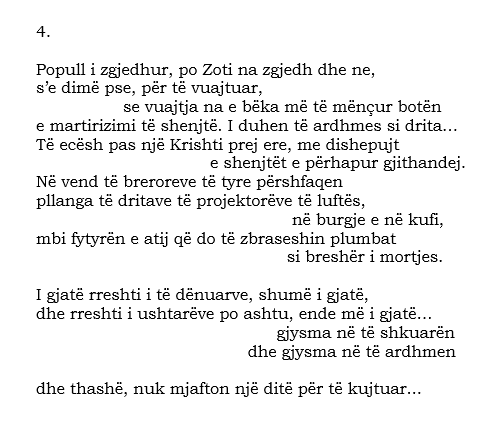 4.

Popull i zgjedhur, po Zoti na zgjedh dhe ne,
s'e dimë pse, për të vuajtuar,
se vuajtja na e bëka më të mënçur botën
e martirizimi të shenjtë. I duhen të ardhmes si drita…
Të ecësh pas një Krishti prej ere, me dishepujt
e shenjtët e përhapur gjithandej.
Në vend të breroreve të tyre përshfaqen
pllanga të dritave të projektorëve të luftës,
në burgje e në kufi,
mbi fytyrën e atij që do të zbraseshin plumbat
si breshër i mortjes.

I gjatë rreshti i të dënuarve, shumë i gjatë,
dhe rreshti i ushtarëve po ashtu, ende më i gjatë…
gjysma në të shkuarën
dhe gjysma në të ardhmen

dhe thashë, nuk mjafton një ditë për të kujtuar…